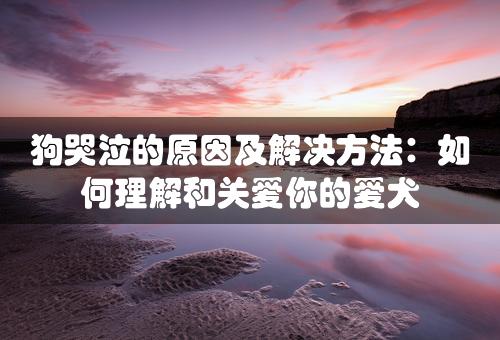 狗哭泣的原因及解决方法：如何理解和关爱你的爱犬